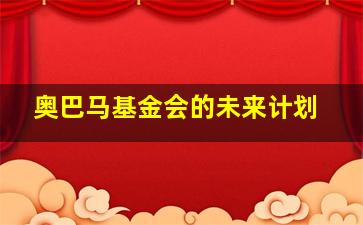 奥巴马基金会的未来计划